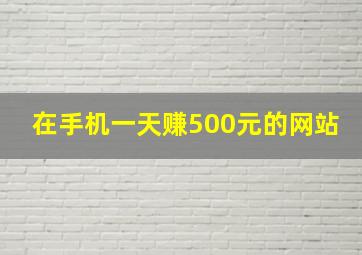 在手机一天赚500元的网站